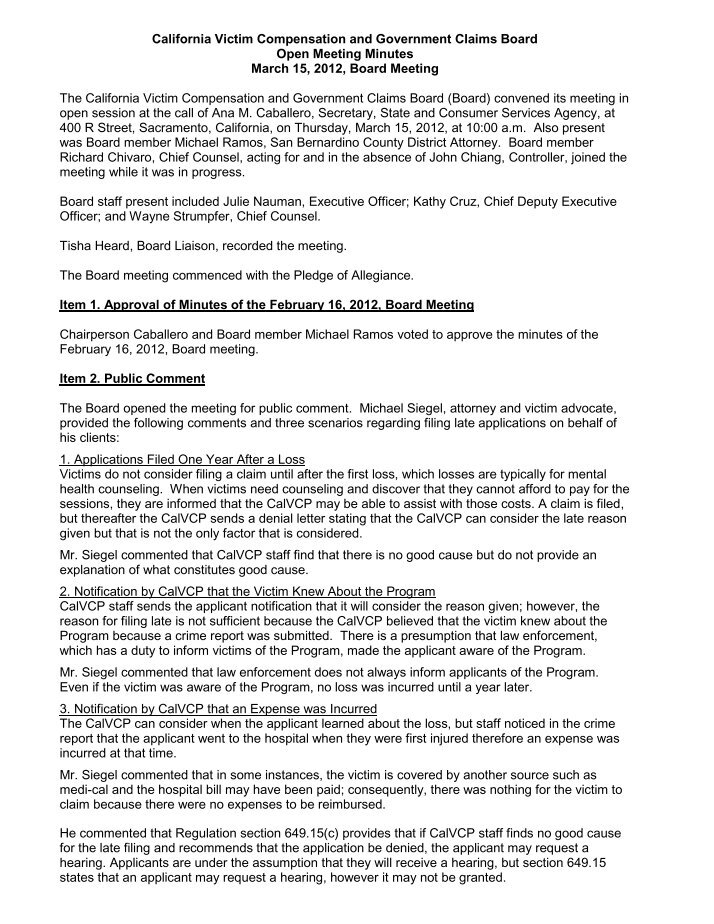 California Victim Compensation and Government Claims Board
Open Meeting Minutes
March 15, 2012, Board Meeting

The California Victim Compensation and Government Claims Board (Board) convened its meeting in open session at the call of Ana M. Caballero, Secretary, State and Consumer Services Agency, at 400 R Street, Sacramento, California, on Thursday, March 15, 2012, at 10:00 a.m. Also present was Board member Michael Ramos, San Bernardino County District Attorney. Board member Richard Chivaro, Chief Counsel, acting for and in the absence of John Chiang, Controller, joined the meeting while it was in progress.

Board staff present included Julie Nauman, Executive Officer; Kathy Cruz, Chief Deputy Executive Officer; and Wayne Strumpfer, Chief Counsel.

Tisha Heard, Board Liaison, recorded the meeting.

The Board meeting commenced with the Pledge of Allegiance.

Item 1. Approval of Minutes of the February 16, 2012, Board Meeting

Chairperson Caballero and Board member Michael Ramos voted to approve the minutes of the February 16, 2012, Board meeting.

Item 2. Public Comment

The Board opened the meeting for public comment. Michael Siegel, attorney and victim advocate, provided the following comments and three scenarios regarding filing late applications on behalf of his clients:

1. Applications Filed One Year After a Loss
Victims do not consider filing a claim until after the first loss, which losses are typically for mental health counseling. When victims need counseling and discover that they cannot afford to pay for the sessions, they are informed that the CalVCP may be able to assist with those costs. A claim is filed, but thereafter the CalVCP sends a denial letter stating that the CalVCP can consider the late reason given but that is not the only factor that is considered.

Mr. Siegel commented that CalVCP staff find that there is no good cause but do not provide an explanation of what constitutes good cause.

2. Notification by CalVCP that the Victim Knew About the Program
CalVCP staff sends the applicant notification that it will consider the reason given; however, the reason for filing late is not sufficient because the CalVCP believed that the victim knew about the Program because a crime report was submitted. There is a presumption that law enforcement, which has a duty to inform victims of the Program, made the applicant aware of the Program.

Mr. Siegel commented that law enforcement does not always inform applicants of the Program. Even if the victim was aware of the Program, no loss was incurred until a year later.

3. Notification by CalVCP that an Expense was Incurred
The CalVCP can consider when the applicant learned about the loss, but staff noticed in the crime report that the applicant went to the hospital when they were first injured therefore an expense was incurred at that time.

Mr. Siegel commented that in some instances, the victim is covered by another source such as medi-cal and the hospital bill may have been paid; consequently, there was nothing for the victim to claim because there were no expenses to be reimbursed.

He commented that Regulation section 649.15(c) provides that if CalVCP staff finds no good cause for the late filing and recommends that the application be denied, the applicant may request a hearing. Applicants are under the assumption that they will receive a hearing, but section 649.15 states that an applicant may request a hearing, however it may not be granted.